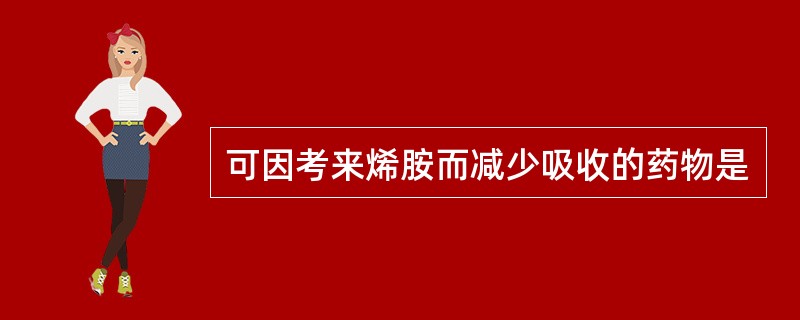 可因考来烯胺而减少吸收的药物是